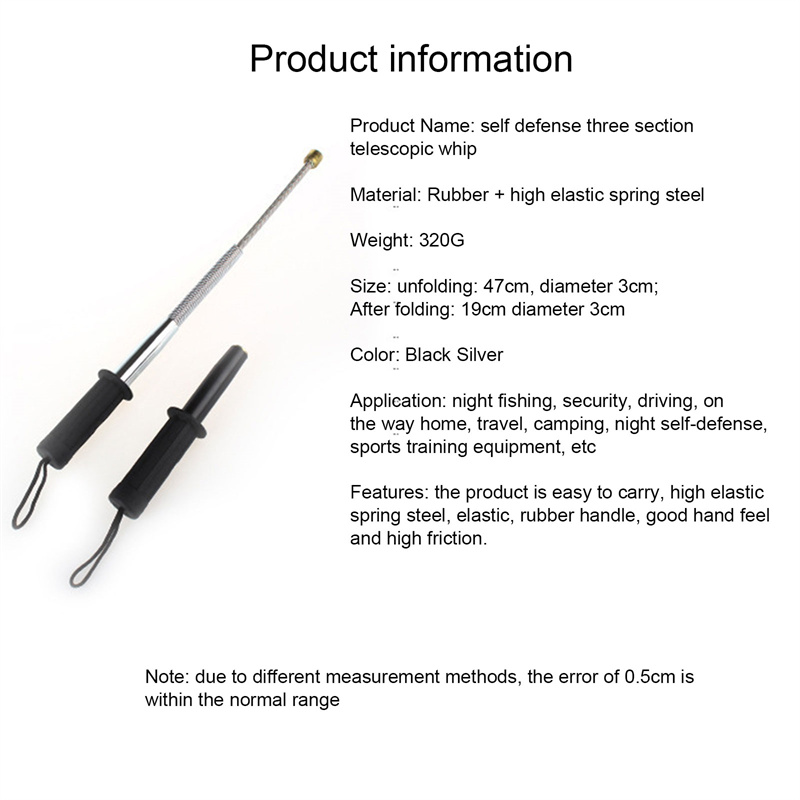 Product information

Product Name: self defense three section telescopic whip

Material: Rubber + high elastic spring steel

Weight: 320G

Size: unfolding: 47cm, diameter 3cm;
After folding: 19cm diameter 3cm

Color: Black Silver

Application: night fishing, security, driving, on the way home, travel, camping, night self-defense, sports training equipment, etc

Features: the product is easy to carry, high elastic spring steel, elastic, rubber handle, good hand feel and high friction.

Note: due to different measurement methods, the error of 0.5cm is within the normal range